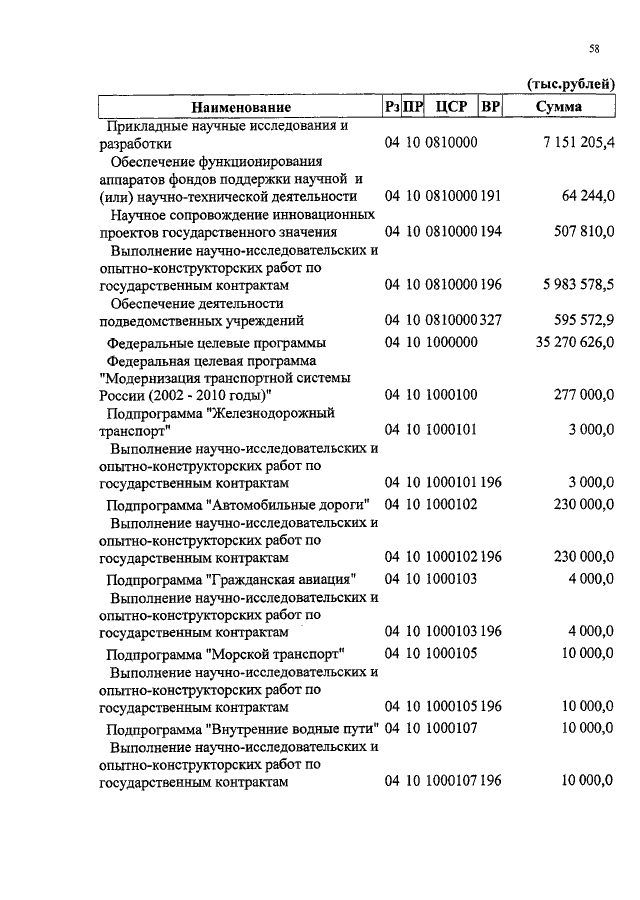 58

(тыс.рублей)

| Наименование | Рз | ПР | ЦСР | ВР | Сумма |
|---|---|---|---|---|---|
| Прикладные научные исследования и разработки | 04 | 10 | 0810000 | | 7 151 205,4 |
| Обеспечение функционирования аппаратов фондов поддержки научной и (или) научно-технической деятельности | 04 | 10 | 0810000 | 191 | 64 244,0 |
| Научное сопровождение инновационных проектов государственного значения | 04 | 10 | 0810000 | 194 | 507 810,0 |
| Выполнение научно-исследовательских и опытно-конструкторских работ по государственным контрактам | 04 | 10 | 0810000 | 196 | 5 983 578,5 |
| Обеспечение деятельности подведомственных учреждений | 04 | 10 | 0810000 | 327 | 595 572,9 |
| Федеральные целевые программы | 04 | 10 | 1000000 | | 35 270 626,0 |
| Федеральная целевая программа "Модернизация транспортной системы России (2002 - 2010 годы)" | 04 | 10 | 1000100 | | 277 000,0 |
| Подпрограмма "Железнодорожный транспорт" | 04 | 10 | 1000101 | | 3 000,0 |
| Выполнение научно-исследовательских и опытно-конструкторских работ по государственным контрактам | 04 | 10 | 1000101 | 196 | 3 000,0 |
| Подпрограмма "Автомобильные дороги" | 04 | 10 | 1000102 | | 230 000,0 |
| Выполнение научно-исследовательских и опытно-конструкторских работ по государственным контрактам | 04 | 10 | 1000102 | 196 | 230 000,0 |
| Подпрограмма "Гражданская авиация" | 04 | 10 | 1000103 | | 4 000,0 |
| Выполнение научно-исследовательских и опытно-конструкторских работ по государственным контрактам | 04 | 10 | 1000103 | 196 | 4 000,0 |
| Подпрограмма "Морской транспорт" | 04 | 10 | 1000105 | | 10 000,0 |
| Выполнение научно-исследовательских и опытно-конструкторских работ по государственным контрактам | 04 | 10 | 1000105 | 196 | 10 000,0 |
| Подпрограмма "Внутренние водные пути" | 04 | 10 | 1000107 | | 10 000,0 |
| Выполнение научно-исследовательских и опытно-конструкторских работ по государственным контрактам | 04 | 10 | 1000107 | 196 | 10 000,0 |